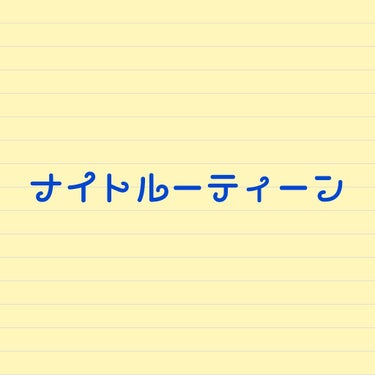 ナイトルーティーン